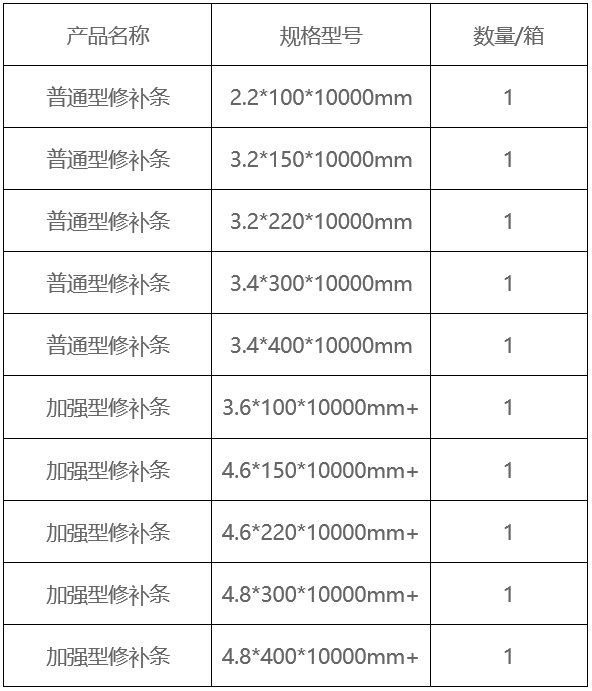 | 产品名称 | 规格型号 | 数量/箱 |
|---|---|---|
| 普通型修补条 | 2.2*100*10000mm | 1 |
| 普通型修补条 | 3.2*150*10000mm | 1 |
| 普通型修补条 | 3.2*220*10000mm | 1 |
| 普通型修补条 | 3.4*300*10000mm | 1 |
| 普通型修补条 | 3.4*400*10000mm | 1 |
| 加强型修补条 | 3.6*100*10000mm+ | 1 |
| 加强型修补条 | 4.6*150*10000mm+ | 1 |
| 加强型修补条 | 4.6*220*10000mm+ | 1 |
| 加强型修补条 | 4.8*300*10000mm+ | 1 |
| 加强型修补条 | 4.8*400*10000mm+ | 1 |